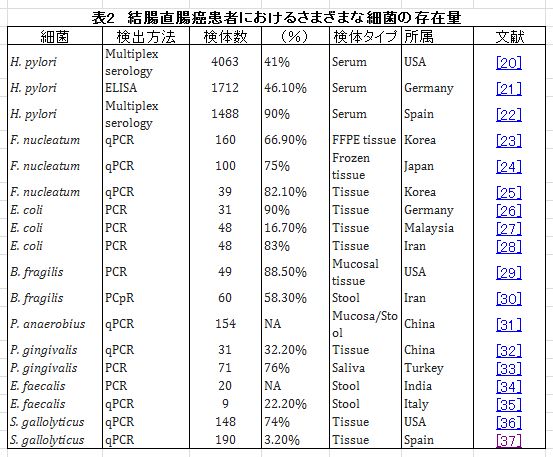 表2　結腸直腸癌患者におけるさまざまな細菌の存在量

| 細菌 | 検出方法 | 検体数 | （%） | 検体タイプ | 所属 | 文献 |
|---|---|---|---|---|---|---|
| H. pylori | Multiplex serology | 4063 | 41% | Serum | USA | [20] |
| H. pylori | ELISA | 1712 | 46.10% | Serum | Germany | [21] |
| H. pylori | Multiplex serology | 1488 | 90% | Serum | Spain | [22] |
| F. nucleatum | qPCR | 160 | 66.90% | FFPE tissue | Korea | [23] |
| F. nucleatum | qPCR | 100 | 75% | Frozen tissue | Japan | [24] |
| F. nucleatum | qPCR | 39 | 82.10% | Tissue | Korea | [25] |
| E. coli | PCR | 31 | 90% | Tissue | Germany | [26] |
| E. coli | PCR | 48 | 16.70% | Tissue | Malaysia | [27] |
| E. coli | PCR | 48 | 83% | Tissue | Iran | [28] |
| B. fragilis | PCR | 49 | 88.50% | Mucosal tissue | USA | [29] |
| B. fragilis | PCpR | 60 | 58.30% | Stool | Iran | [30] |
| P. anaerobius | qPCR | 154 | NA | Mucosa/Stool | China | [31] |
| P. gingivalis | qPCR | 31 | 32.20% | Tissue | China | [32] |
| P. gingivalis | PCR | 71 | 76% | Saliva | Turkey | [33] |
| E. faecalis | PCR | 20 | NA | Stool | India | [34] |
| E. faecalis | qPCR | 9 | 22.20% | Stool | Italy | [35] |
| S. gallolyticus | qPCR | 148 | 74% | Tissue | USA | [36] |
| S. gallolyticus | qPCR | 190 | 3.20% | Tissue | Spain | [37] |